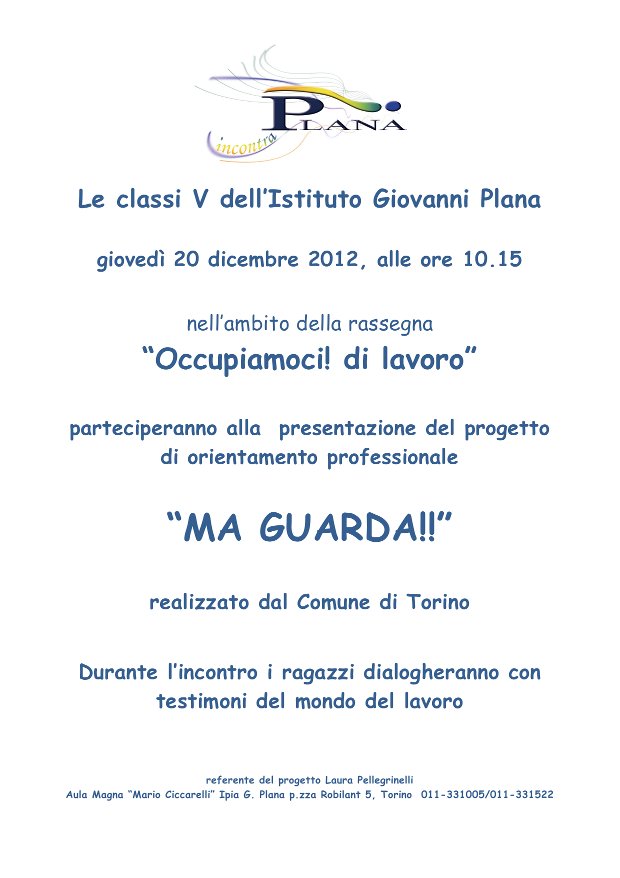 incontra PLANA

Le classi V dell'Istituto Giovanni Plana

giovedì 20 dicembre 2012, alle ore 10.15

nell'ambito della rassegna

"Occupiamoci! di lavoro"

parteciperanno alla presentazione del progetto di orientamento professionale

"MA GUARDA!!"

realizzato dal Comune di Torino

Durante l'incontro i ragazzi dialogheranno con testimoni del mondo del lavoro

referente del progetto Laura Pellegrinelli
Aula Magna "Mario Ciccarelli" Ipia G. Plana p.zza Robilant 5, Torino 011-331005/011-331522